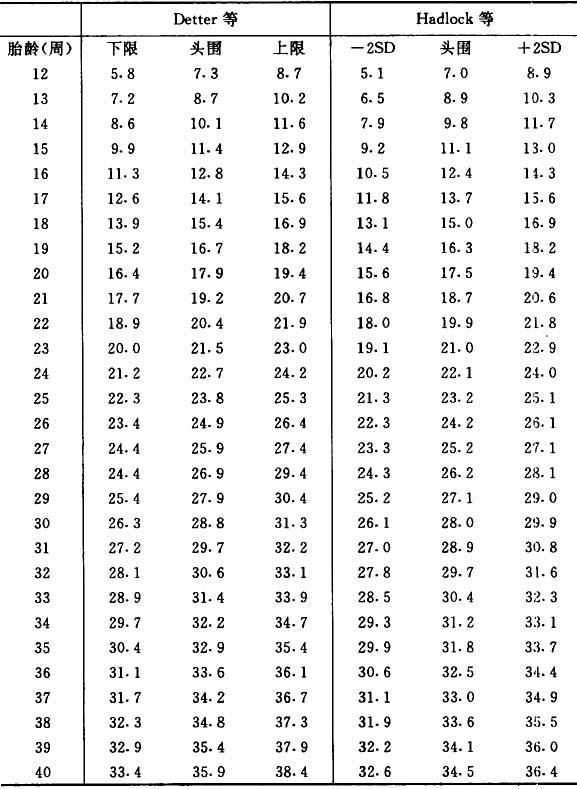 | | Detter 等 | | | Hadlock 等 | | |
|---|---|---|---|---|---|---|
| 胎龄(周) | 下限 | 头围 | 上限 | −2SD | 头围 | +2SD |
| 12 | 5.8 | 7.3 | 8.7 | 5.1 | 7.0 | 8.9 |
| 13 | 7.2 | 8.7 | 10.2 | 6.5 | 8.9 | 10.3 |
| 14 | 8.6 | 10.1 | 11.6 | 7.9 | 9.8 | 11.7 |
| 15 | 9.9 | 11.4 | 12.9 | 9.2 | 11.1 | 13.0 |
| 16 | 11.3 | 12.8 | 14.3 | 10.5 | 12.4 | 14.3 |
| 17 | 12.6 | 14.1 | 15.6 | 11.8 | 13.7 | 15.6 |
| 18 | 13.9 | 15.4 | 16.9 | 13.1 | 15.0 | 16.9 |
| 19 | 15.2 | 16.7 | 18.2 | 14.4 | 16.3 | 18.2 |
| 20 | 16.4 | 17.9 | 19.4 | 15.6 | 17.5 | 19.4 |
| 21 | 17.7 | 19.2 | 20.7 | 16.8 | 18.7 | 20.6 |
| 22 | 18.9 | 20.4 | 21.9 | 18.0 | 19.9 | 21.8 |
| 23 | 20.0 | 21.5 | 23.0 | 19.1 | 21.0 | 22.9 |
| 24 | 21.2 | 22.7 | 24.2 | 20.2 | 22.1 | 24.0 |
| 25 | 22.3 | 23.8 | 25.3 | 21.3 | 23.2 | 25.1 |
| 26 | 23.4 | 24.9 | 26.4 | 22.3 | 24.2 | 26.1 |
| 27 | 24.4 | 25.9 | 27.4 | 23.3 | 25.2 | 27.1 |
| 28 | 24.4 | 26.9 | 29.4 | 24.3 | 26.2 | 28.1 |
| 29 | 25.4 | 27.9 | 30.4 | 25.2 | 27.1 | 29.0 |
| 30 | 26.3 | 28.8 | 31.3 | 26.1 | 28.0 | 29.9 |
| 31 | 27.2 | 29.7 | 32.2 | 27.0 | 28.9 | 30.8 |
| 32 | 28.1 | 30.6 | 33.1 | 27.8 | 29.7 | 31.6 |
| 33 | 28.9 | 31.4 | 33.9 | 28.5 | 30.4 | 32.3 |
| 34 | 29.7 | 32.2 | 34.7 | 29.3 | 31.2 | 33.1 |
| 35 | 30.4 | 32.9 | 35.4 | 29.9 | 31.8 | 33.7 |
| 36 | 31.1 | 33.6 | 36.1 | 30.6 | 32.5 | 34.4 |
| 37 | 31.7 | 34.2 | 36.7 | 31.1 | 33.0 | 34.9 |
| 38 | 32.3 | 34.8 | 37.3 | 31.9 | 33.6 | 35.5 |
| 39 | 32.9 | 35.4 | 37.9 | 32.2 | 34.1 | 36.0 |
| 40 | 33.4 | 35.9 | 38.4 | 32.6 | 34.5 | 36.4 |